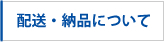 配送・納品について